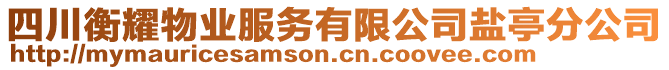 四川衡耀物业服务有限公司盐亭分公司
http://mymauricesamson.cn.coovee.com